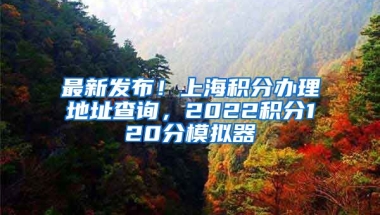 最新发布！上海积分办理地址查询，2022积分120分模拟器